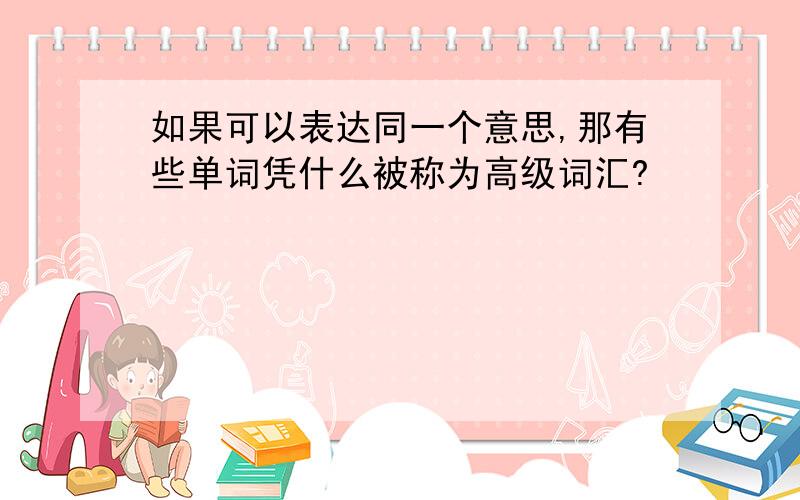 如果可以表达同一个意思,那有些单词凭什么被称为高级词汇?